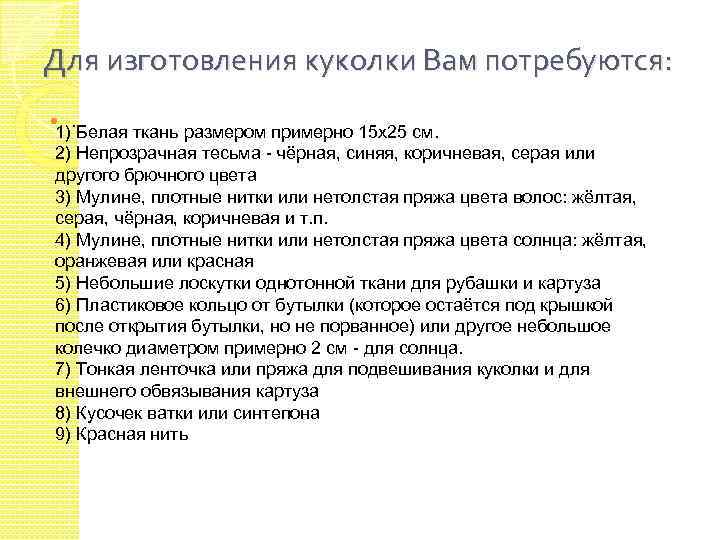 Для изготовления куколки Вам потребуются:

1) Белая ткань размером примерно 15х25 см.
2) Непрозрачная тесьма - чёрная, синяя, коричневая, серая или другого брючного цвета
3) Мулине, плотные нитки или нетолстая пряжа цвета волос: жёлтая, серая, чёрная, коричневая и т.п.
4) Мулине, плотные нитки или нетолстая пряжа цвета солнца: жёлтая, оранжевая или красная
5) Небольшие лоскутки однотонной ткани для рубашки и картуза
6) Пластиковое кольцо от бутылки (которое остаётся под крышкой после открытия бутылки, но не порванное) или другое небольшое колечко диаметром примерно 2 см - для солнца.
7) Тонкая ленточка или пряжа для подвешивания куколки и для внешнего обвязывания картуза
8) Кусочек ватки или синтепона
9) Красная нить